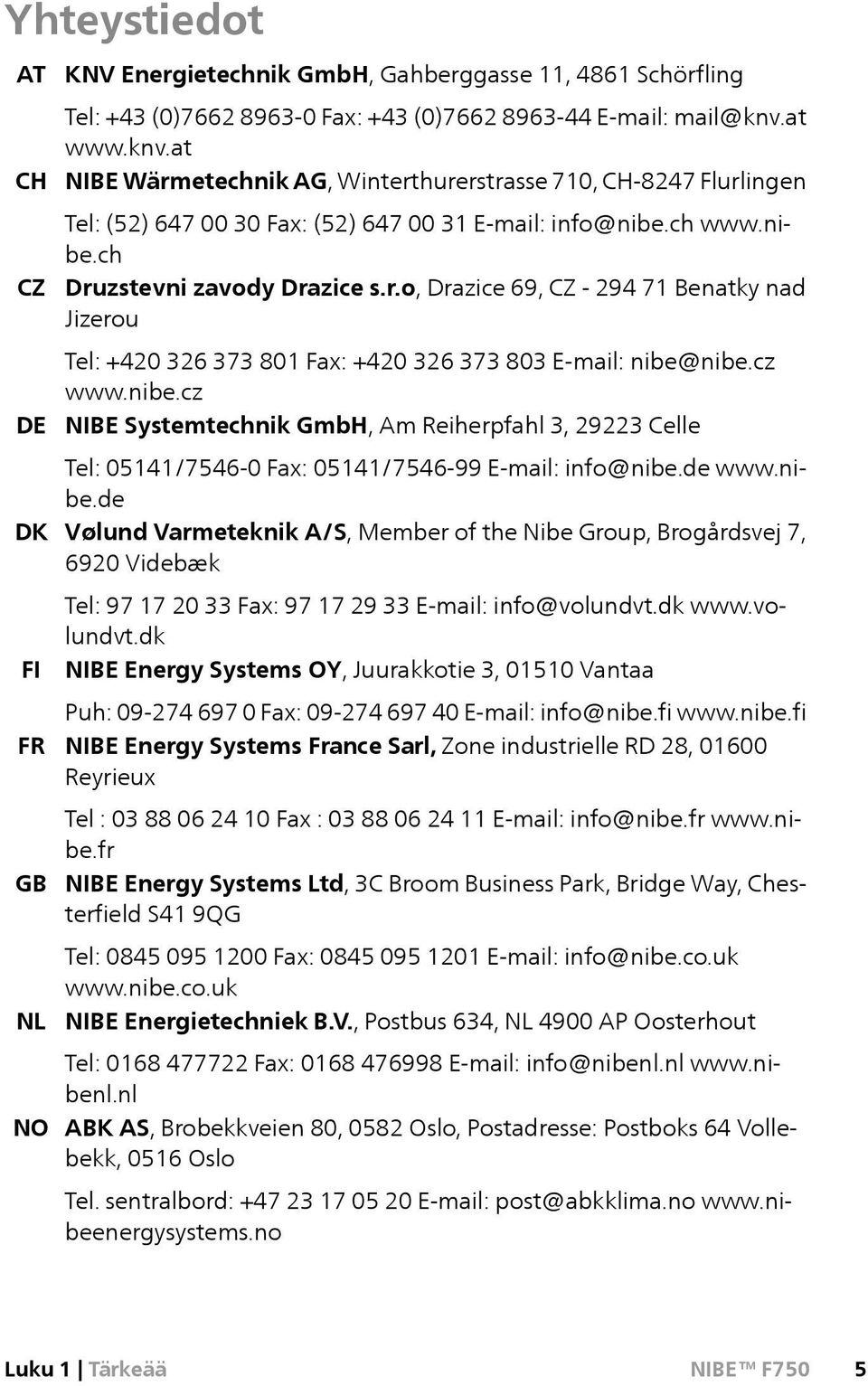 Yhteystiedot

AT KNV Energietechnik GmbH, Gahberggasse 11, 4861 Schörfling

Tel: +43 (0)7662 8963-0 Fax: +43 (0)7662 8963-44 E-mail: mail@knv.at www.knv.at

CH NIBE Wärmetechnik AG, Winterthurerstrasse 710, CH-8247 Flurlingen

Tel: (52) 647 00 30 Fax: (52) 647 00 31 E-mail: info@nibe.ch www.nibe.ch

CZ Druzstevni zavody Drazice s.r.o, Drazice 69, CZ - 294 71 Benatky nad Jizerou

Tel: +420 326 373 801 Fax: +420 326 373 803 E-mail: nibe@nibe.cz www.nibe.cz

DE NIBE Systemtechnik GmbH, Am Reiherpfahl 3, 29223 Celle

Tel: 05141/7546-0 Fax: 05141/7546-99 E-mail: info@nibe.de www.nibe.de

DK Vølund Varmeteknik A/S, Member of the Nibe Group, Brogårdsvej 7, 6920 Videbæk

Tel: 97 17 20 33 Fax: 97 17 29 33 E-mail: info@volundvt.dk www.volundvt.dk

FI NIBE Energy Systems OY, Juurakkotie 3, 01510 Vantaa

Puh: 09-274 697 0 Fax: 09-274 697 40 E-mail: info@nibe.fi www.nibe.fi

FR NIBE Energy Systems France Sarl, Zone industrielle RD 28, 01600 Reyrieux

Tel : 03 88 06 24 10 Fax : 03 88 06 24 11 E-mail: info@nibe.fr www.nibe.fr

GB NIBE Energy Systems Ltd, 3C Broom Business Park, Bridge Way, Chesterfield S41 9QG

Tel: 0845 095 1200 Fax: 0845 095 1201 E-mail: info@nibe.co.uk www.nibe.co.uk

NL NIBE Energietechniek B.V., Postbus 634, NL 4900 AP Oosterhout

Tel: 0168 477722 Fax: 0168 476998 E-mail: info@nibenl.nl www.nibenl.nl

NO ABK AS, Brobekkveien 80, 0582 Oslo, Postadresse: Postboks 64 Vollebekk, 0516 Oslo

Tel. sentralbord: +47 23 17 05 20 E-mail: post@abkklima.no www.nibeenergysystems.no

Luku 1 | Tärkeää NIBE™ F750 5